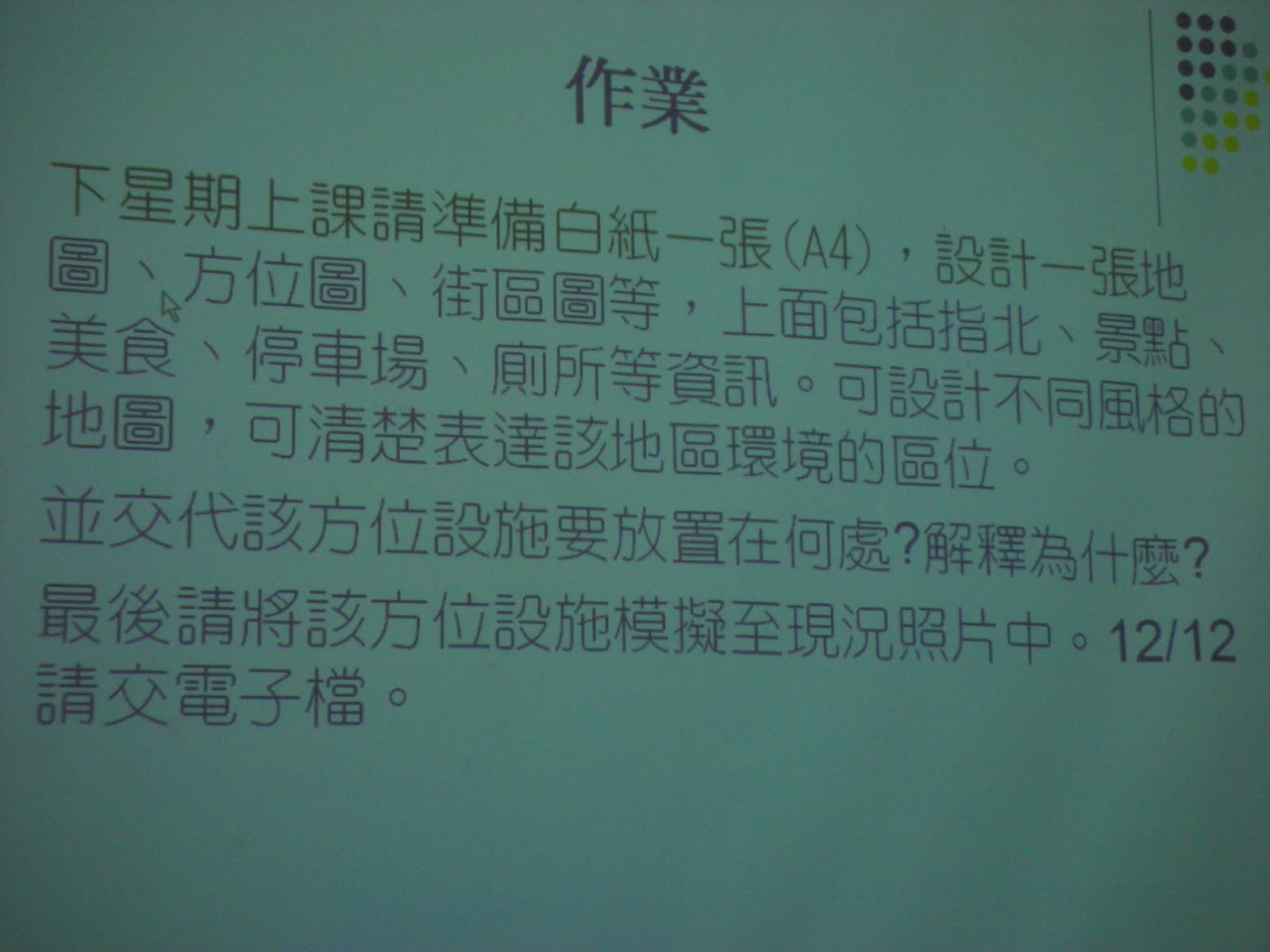 作業

下星期上課請準備白紙一張(A4)，設計一張地圖、方位圖、街區圖等，上面包括指北、景點、美食、停車場、廁所等資訊。可設計不同風格的地圖，可清楚表達該地區環境的區位。

並交代該方位設施要放置在何處?解釋為什麼?

最後請將該方位設施模擬至現況照片中。12/12請交電子檔。